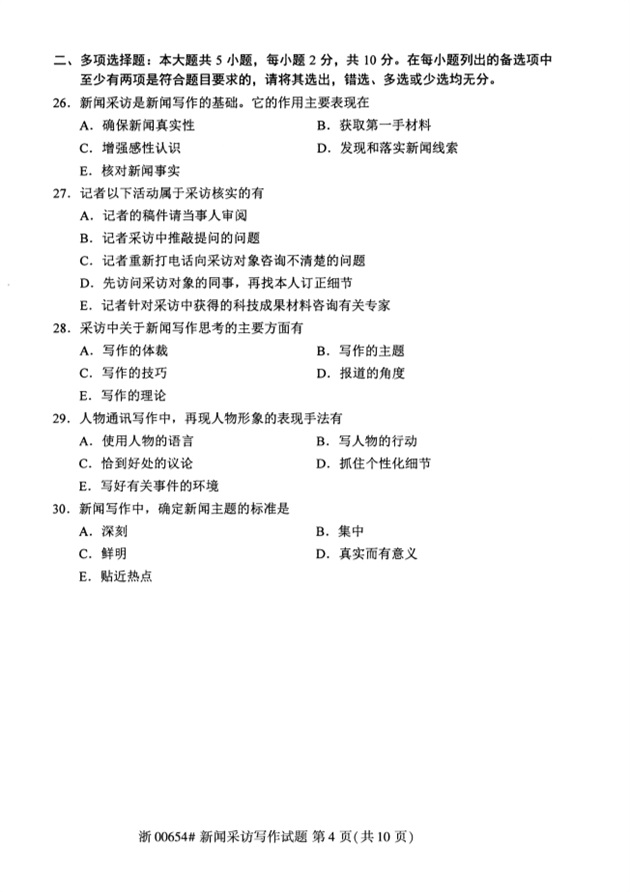 二、多项选择题：本大题共 5 小题，每小题 2 分，共 10 分。在每小题列出的备选项中至少有两项是符合题目要求的，请将其选出，错选、多选或少选均无分。

26. 新闻采访是新闻写作的基础。它的作用主要表现在

A. 确保新闻真实性

B. 获取第一手材料

C. 增强感性认识

D. 发现和落实新闻线索

E. 核对新闻事实

27. 记者以下活动属于采访核实的有

A. 记者的稿件请当事人审阅

B. 记者采访中推敲提问的问题

C. 记者重新打电话向采访对象咨询不清楚的问题

D. 先访问采访对象的同事，再找本人订正细节

E. 记者针对采访中获得的科技成果材料咨询有关专家

28. 采访中关于新闻写作思考的主要方面有

A. 写作的体裁

B. 写作的主题

C. 写作的技巧

D. 报道的角度

E. 写作的理论

29. 人物通讯写作中，再现人物形象的表现手法有

A. 使用人物的语言

B. 写人物的行动

C. 恰到好处的议论

D. 抓住个性化细节

E. 写好有关事件的环境

30. 新闻写作中，确定新闻主题的标准是

A. 深刻

B. 集中

C. 鲜明

D. 真实而有意义

E. 贴近热点

浙 00654# 新闻采访写作试题 第 4 页(共 10 页)